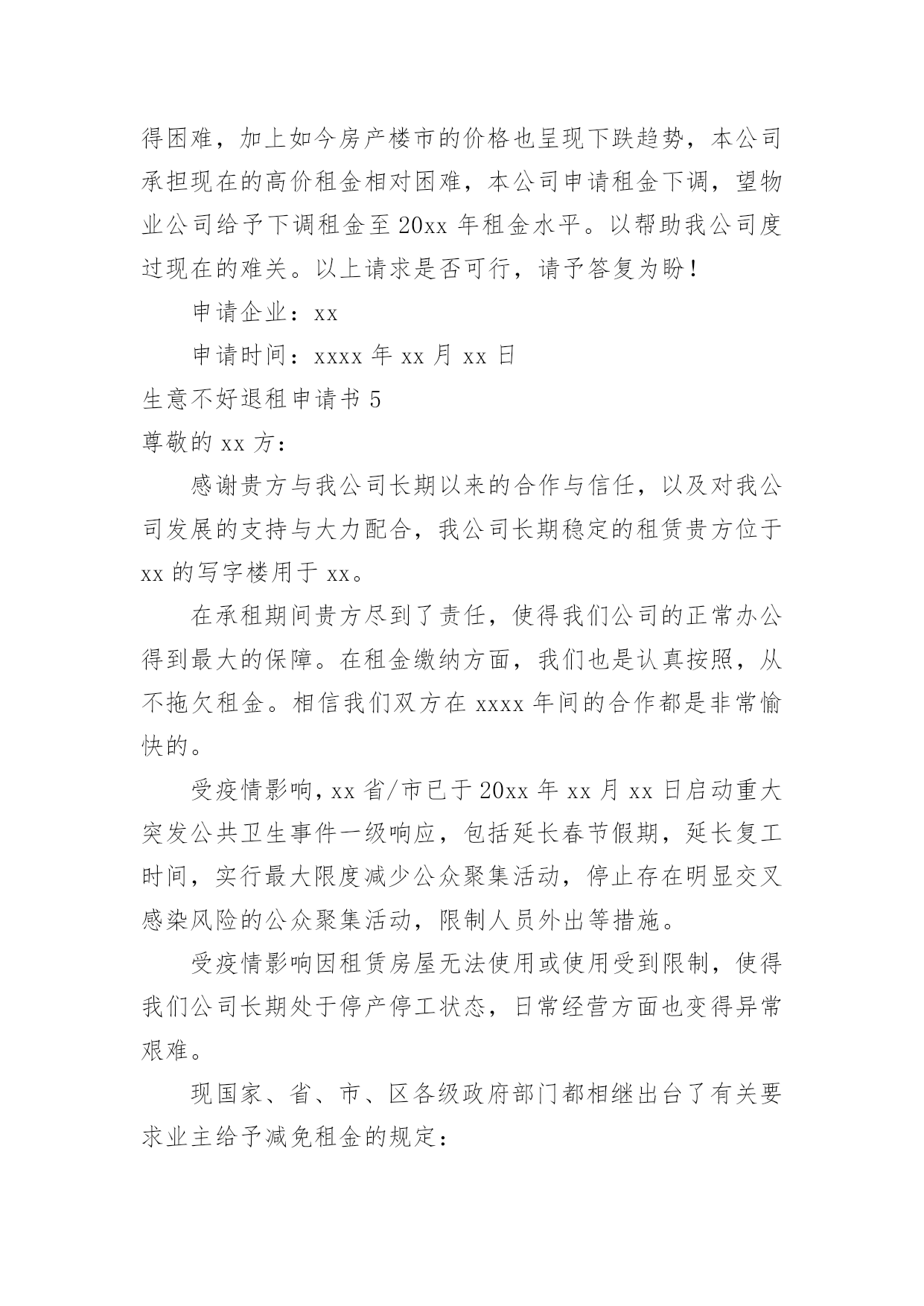 得困难，加上如今房产楼市的价格也呈现下跌趋势，本公司承担现在的高价租金相对困难，本公司申请租金下调，望物业公司给予下调租金至 20xx 年租金水平。以帮助我公司度过现在的难关。以上请求是否可行，请予答复为盼！

申请企业：xx

申请时间：xxxx 年 xx 月 xx 日

生意不好退租申请书 5

尊敬的 xx 方：

感谢贵方与我公司长期以来的合作与信任，以及对我公司发展的支持与大力配合，我公司长期稳定的租赁贵方位于 xx 的写字楼用于 xx。

在承租期间贵方尽到了责任，使得我们公司的正常办公得到最大的保障。在租金缴纳方面，我们也是认真按照，从不拖欠租金。相信我们双方在 xxxx 年间的合作都是非常愉快的。

受疫情影响，xx 省/市已于 20xx 年 xx 月 xx 日启动重大突发公共卫生事件一级响应，包括延长春节假期，延长复工时间，实行最大限度减少公众聚集活动，停止存在明显交叉感染风险的公众聚集活动，限制人员外出等措施。

受疫情影响因租赁房屋无法使用或使用受到限制，使得我们公司长期处于停产停工状态，日常经营方面也变得异常艰难。

现国家、省、市、区各级政府部门都相继出台了有关要求业主给予减免租金的规定：